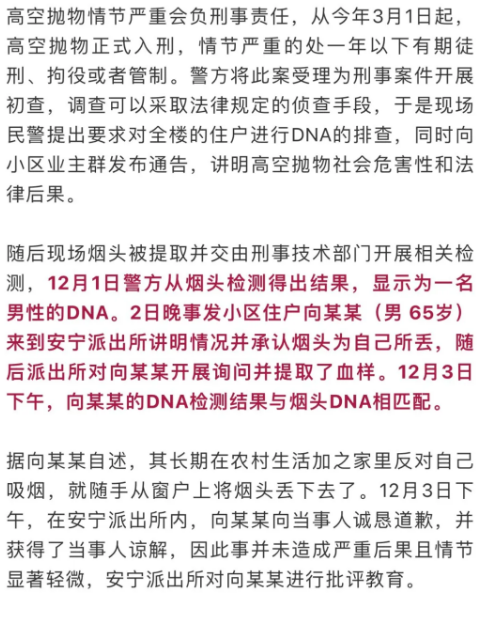 高空抛物情节严重会负刑事责任，从今年3月1日起，高空抛物正式入刑，情节严重的处一年以下有期徒刑、拘役或者管制。警方将此案受理为刑事案件开展初查，调查可以采取法律规定的侦查手段，于是现场民警提出要求对全楼的住户进行DNA的排查，同时向小区业主群发布通告，讲明高空抛物社会危害性和法律后果。

随后现场烟头被提取并交由刑事技术部门开展相关检测，12月1日警方从烟头检测得出结果，显示为一名男性的DNA。2日晚事发小区住户向某某（男 65岁）来到安宁派出所讲明情况并承认烟头为自己所丢，随后派出所对向某某开展询问并提取了血样。12月3日下午，向某某的DNA检测结果与烟头DNA相匹配。

据向某某自述，其长期在农村生活加之家里反对自己吸烟，就随手从窗户上将烟头丢下去了。12月3日下午，在安宁派出所内，向某某向当事人诚恳道歉，并获得了当事人谅解，因此事并未造成严重后果且情节显著轻微，安宁派出所对向某某进行批评教育。